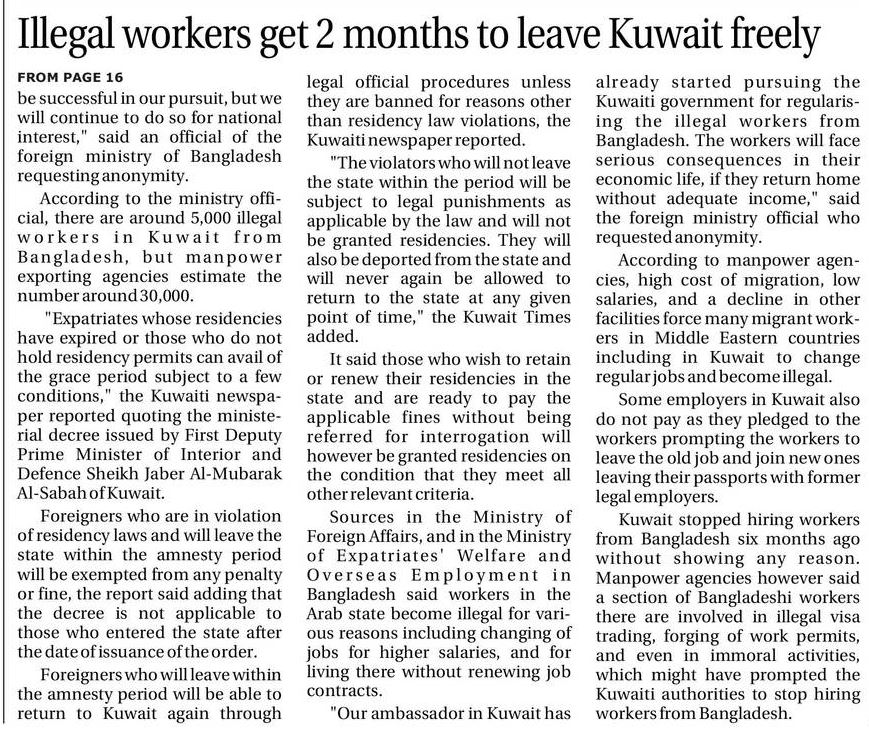 Illegal workers get 2 months to leave Kuwait freely

FROM PAGE 16

be successful in our pursuit, but we will continue to do so for national interest," said an official of the foreign ministry of Bangladesh requesting anonymity.

According to the ministry official, there are around 5,000 illegal workers in Kuwait from Bangladesh, but manpower exporting agencies estimate the number around 30,000.

"Expatriates whose residencies have expired or those who do not hold residency permits can avail of the grace period subject to a few conditions," the Kuwaiti newspaper reported quoting the ministerial decree issued by First Deputy Prime Minister of Interior and Defence Sheikh Jaber Al-Mubarak Al-Sabah of Kuwait.

Foreigners who are in violation of residency laws and will leave the state within the amnesty period will be exempted from any penalty or fine, the report said adding that the decree is not applicable to those who entered the state after the date of issuance of the order.

Foreigners who will leave within the amnesty period will be able to return to Kuwait again through legal official procedures unless they are banned for reasons other than residency law violations, the Kuwaiti newspaper reported.

"The violators who will not leave the state within the period will be subject to legal punishments as applicable by the law and will not be granted residencies. They will also be deported from the state and will never again be allowed to return to the state at any given point of time," the Kuwait Times added.

It said those who wish to retain or renew their residencies in the state and are ready to pay the applicable fines without being referred for interrogation will however be granted residencies on the condition that they meet all other relevant criteria.

Sources in the Ministry of Foreign Affairs, and in the Ministry of Expatriates' Welfare and Overseas Employment in Bangladesh said workers in the Arab state become illegal for various reasons including changing of jobs for higher salaries, and for living there without renewing job contracts.

"Our ambassador in Kuwait has already started pursuing the Kuwaiti government for regularising the illegal workers from Bangladesh. The workers will face serious consequences in their economic life, if they return home without adequate income," said the foreign ministry official who requested anonymity.

According to manpower agencies, high cost of migration, low salaries, and a decline in other facilities force many migrant workers in Middle Eastern countries including in Kuwait to change regular jobs and become illegal.

Some employers in Kuwait also do not pay as they pledged to the workers prompting the workers to leave the old job and join new ones leaving their passports with former legal employers.

Kuwait stopped hiring workers from Bangladesh six months ago without showing any reason. Manpower agencies however said a section of Bangladeshi workers there are involved in illegal visa trading, forging of work permits, and even in immoral activities, which might have prompted the Kuwaiti authorities to stop hiring workers from Bangladesh.